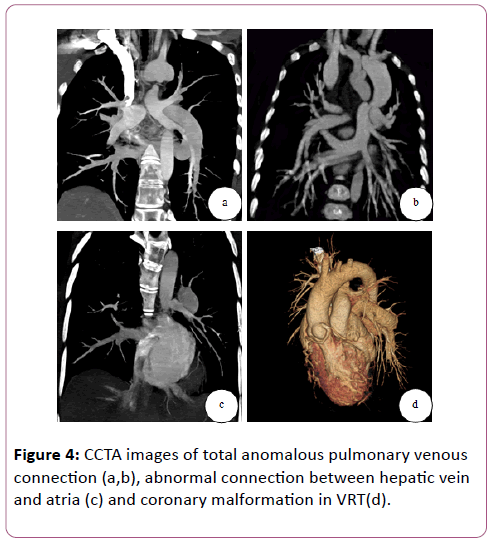 a

b

c

d

Figure 4: CCTA images of total anomalous pulmonary venous connection (a,b), abnormal connection between hepatic vein and atria (c) and coronary malformation in VRT(d).